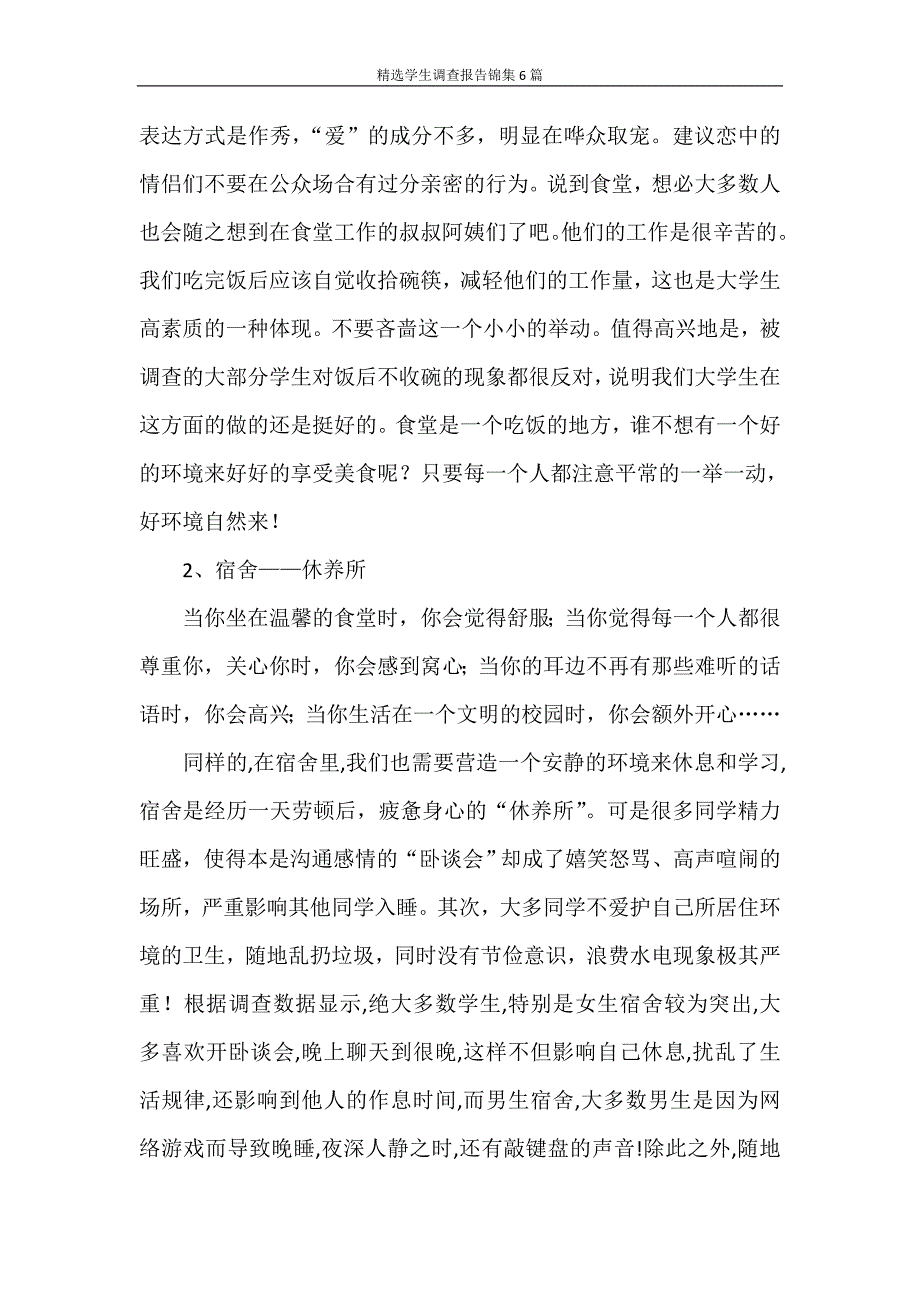 精选学生调查报告锦集6篇

表达方式是作秀，“爱”的成分不多，明显在哗众取宠。建议恋中的情侣们不要在公众场合有过分亲密的行为。说到食堂，想必大多数人也会随之想到在食堂工作的叔叔阿姨们了吧。他们的工作是很辛苦的。我们吃完饭后应该自觉收拾碗筷，减轻他们的工作量，这也是大学生高素质的一种体现。不要吝啬这一个小小的举动。值得高兴地是，被调查的大部分学生对饭后不收碗的现象都很反对，说明我们大学生在这方面的做的还是挺好的。食堂是一个吃饭的地方，谁不想有一个好的环境来好好的享受美食呢？只要每一个人都注意平常的一举一动，好环境自然来！

2、宿舍——休养所

当你坐在温馨的食堂时，你会觉得舒服；当你觉得每一个人都很尊重你，关心你时，你会感到窝心；当你的耳边不再有那些难听的话语时，你会高兴；当你生活在一个文明的校园时，你会额外开心……

同样的,在宿舍里,我们也需要营造一个安静的环境来休息和学习,宿舍是经历一天劳顿后，疲惫身心的“休养所”。可是很多同学精力旺盛，使得本是沟通感情的“卧谈会”却成了嬉笑怒骂、高声喧闹的场所，严重影响其他同学入睡。其次，大多同学不爱护自己所居住环境的卫生，随地乱扔垃圾，同时没有节俭意识，浪费水电现象极其严重！根据调查数据显示,绝大多数学生,特别是女生宿舍较为突出,大多喜欢开卧谈会,晚上聊天到很晚,这样不但影响自己休息,扰乱了生活规律,还影响到他人的作息时间,而男生宿舍,大多数男生是因为网络游戏而导致晚睡,夜深人静之时,还有敲键盘的声音!除此之外,随地